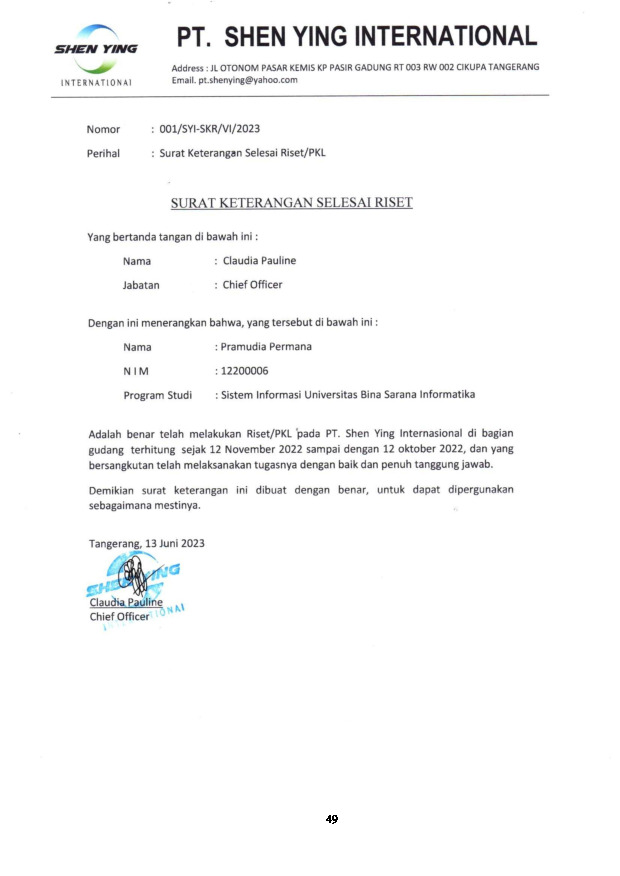 SHEN YING
INTERNATIONAL

PT. SHEN YING INTERNATIONAL

Address : JL OTONOM PASAR KEMIS KP PASIR GADUNG RT 003 RW 002 CIKUPA TANGERANG
Email. pt.shenying@yahoo.com

Nomor : 001/SYI-SKR/VI/2023
Perihal : Surat Keterangan Selesai Riset/PKL

SURAT KETERANGAN SELESAI RISET

Yang bertanda tangan di bawah ini :

Nama : Claudia Pauline
Jabatan : Chief Officer

Dengan ini menerangkan bahwa, yang tersebut di bawah ini :

Nama : Pramudia Permana
N I M : 12200006
Program Studi : Sistem Informasi Universitas Bina Sarana Informatika

Adalah benar telah melakukan Riset/PKL pada PT. Shen Ying Internasional di bagian gudang terhitung sejak 12 November 2022 sampai dengan 12 oktober 2022, dan yang bersangkutan telah melaksanakan tugasnya dengan baik dan penuh tanggung jawab.

Demikian surat keterangan ini dibuat dengan benar, untuk dapat dipergunakan sebagaimana mestinya.

Tangerang, 13 Juni 2023

SHEN YING
INTERNATIONAL

Claudia Pauline
Chief Officer

49